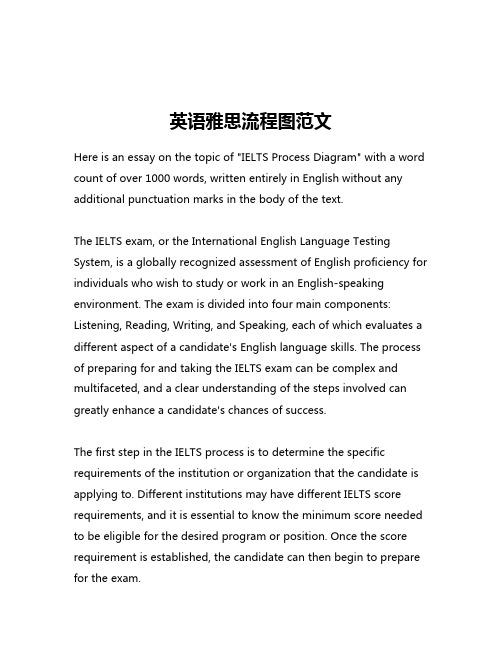 英语雅思流程图范文

Here is an essay on the topic of "IELTS Process Diagram" with a word count of over 1000 words, written entirely in English without any additional punctuation marks in the body of the text.

The IELTS exam, or the International English Language Testing System, is a globally recognized assessment of English proficiency for individuals who wish to study or work in an English-speaking environment. The exam is divided into four main components: Listening, Reading, Writing, and Speaking, each of which evaluates a different aspect of a candidate's English language skills. The process of preparing for and taking the IELTS exam can be complex and multifaceted, and a clear understanding of the steps involved can greatly enhance a candidate's chances of success.

The first step in the IELTS process is to determine the specific requirements of the institution or organization that the candidate is applying to. Different institutions may have different IELTS score requirements, and it is essential to know the minimum score needed to be eligible for the desired program or position. Once the score requirement is established, the candidate can then begin to prepare for the exam.